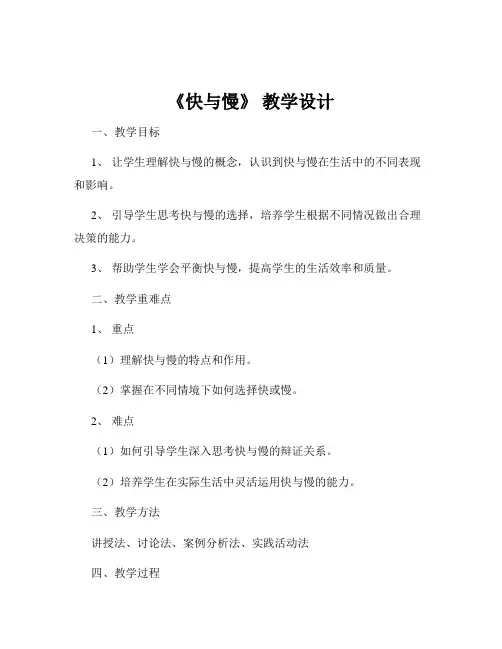 《快与慢》 教学设计

一、教学目标

1、 让学生理解快与慢的概念，认识到快与慢在生活中的不同表现和影响。

2、 引导学生思考快与慢的选择，培养学生根据不同情况做出合理决策的能力。

3、 帮助学生学会平衡快与慢，提高学生的生活效率和质量。

二、教学重难点

1、 重点

（1）理解快与慢的特点和作用。

（2）掌握在不同情境下如何选择快或慢。

2、 难点

（1）如何引导学生深入思考快与慢的辩证关系。

（2）培养学生在实际生活中灵活运用快与慢的能力。

三、教学方法

讲授法、讨论法、案例分析法、实践活动法

四、教学过程